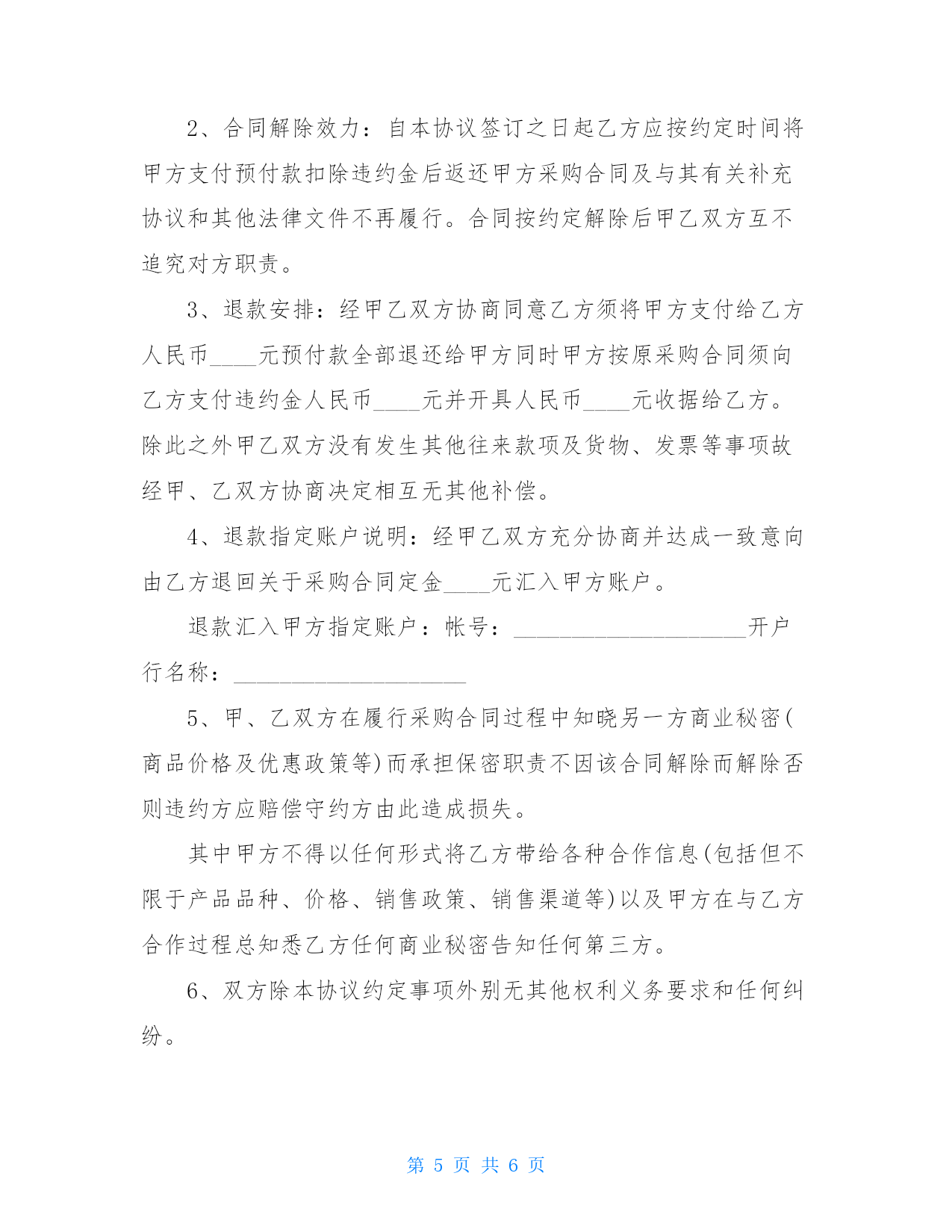 2、合同解除效力：自本协议签订之日起乙方应按约定时间将甲方支付预付款扣除违约金后返还甲方采购合同及与其有关补充协议和其他法律文件不再履行。合同按约定解除后甲乙双方互不追究对方职责。

3、退款安排：经甲乙双方协商同意乙方须将甲方支付给乙方人民币____元预付款全部退还给甲方同时甲方按原采购合同须向乙方支付违约金人民币____元并开具人民币____元收据给乙方。除此之外甲乙双方没有发生其他往来款项及货物、发票等事项故经甲、乙双方协商决定相互无其他补偿。

4、退款指定账户说明：经甲乙双方充分协商并达成一致意向由乙方退回关于采购合同定金____元汇入甲方账户。

退款汇入甲方指定账户：帐号：____________________开户行名称：____________________

5、甲、乙双方在履行采购合同过程中知晓另一方商业秘密(商品价格及优惠政策等)而承担保密职责不因该合同解除而解除否则违约方应赔偿守约方由此造成损失。

其中甲方不得以任何形式将乙方带给各种合作信息(包括但不限于产品品种、价格、销售政策、销售渠道等)以及甲方在与乙方合作过程总知悉乙方任何商业秘密告知任何第三方。

6、双方除本协议约定事项外别无其他权利义务要求和任何纠纷。

第 5 页 共 6 页